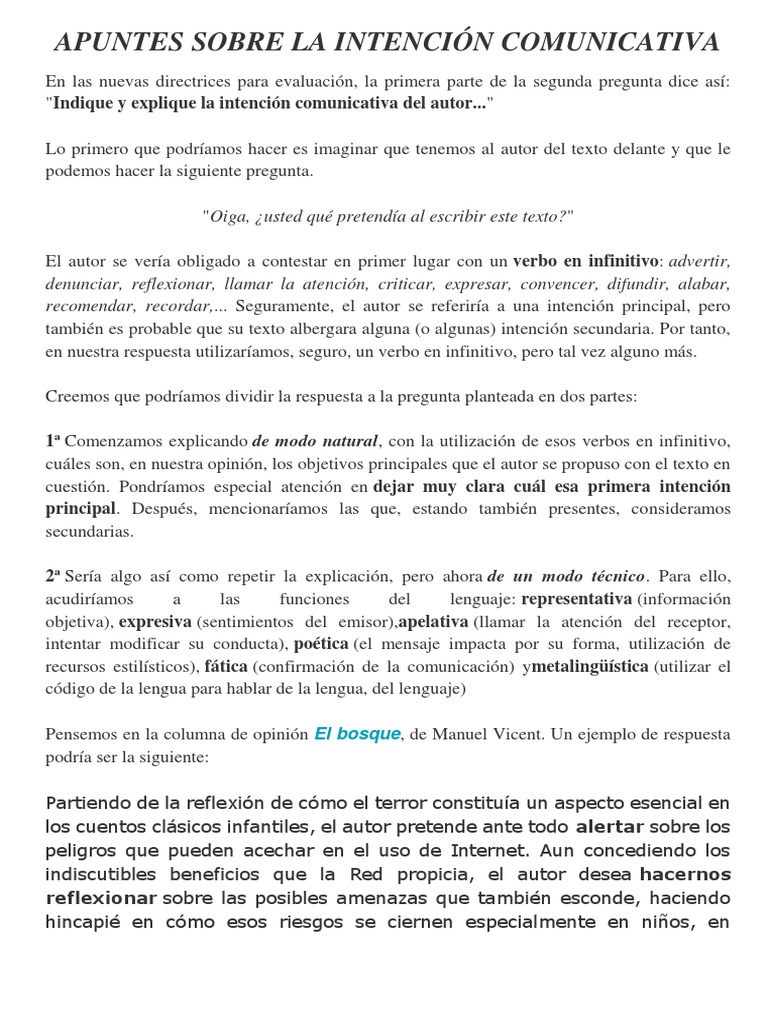 APUNTES SOBRE LA INTENCIÓN COMUNICATIVA

En las nuevas directrices para evaluación, la primera parte de la segunda pregunta dice así: "Indique y explique la intención comunicativa del autor..."

Lo primero que podríamos hacer es imaginar que tenemos al autor del texto delante y que le podemos hacer la siguiente pregunta.

"Oiga, ¿usted qué pretendía al escribir este texto?"

El autor se vería obligado a contestar en primer lugar con un verbo en infinitivo: advertir, denunciar, reflexionar, llamar la atención, criticar, expresar, convencer, difundir, alabar, recomendar, recordar,... Seguramente, el autor se referiría a una intención principal, pero también es probable que su texto albergara alguna (o algunas) intención secundaria. Por tanto, en nuestra respuesta utilizaríamos, seguro, un verbo en infinitivo, pero tal vez alguno más.

Creemos que podríamos dividir la respuesta a la pregunta planteada en dos partes:

1ª Comenzamos explicando de modo natural, con la utilización de esos verbos en infinitivo, cuáles son, en nuestra opinión, los objetivos principales que el autor se propuso con el texto en cuestión. Pondríamos especial atención en dejar muy clara cuál esa primera intención principal. Después, mencionaríamos las que, estando también presentes, consideramos secundarias.

2ª Sería algo así como repetir la explicación, pero ahora de un modo técnico. Para ello, acudiríamos a las funciones del lenguaje: representativa (información objetiva), expresiva (sentimientos del emisor),apelativa (llamar la atención del receptor, intentar modificar su conducta), poética (el mensaje impacta por su forma, utilización de recursos estilísticos), fática (confirmación de la comunicación) ymetalingüística (utilizar el código de la lengua para hablar de la lengua, del lenguaje)

Pensemos en la columna de opinión El bosque, de Manuel Vicent. Un ejemplo de respuesta podría ser la siguiente:

Partiendo de la reflexión de cómo el terror constituía un aspecto esencial en los cuentos clásicos infantiles, el autor pretende ante todo alertar sobre los peligros que pueden acechar en el uso de Internet. Aun concediendo los indiscutibles beneficios que la Red propicia, el autor desea hacernos reflexionar sobre las posibles amenazas que también esconde, haciendo hincapié en cómo esos riesgos se ciernen especialmente en niños, en